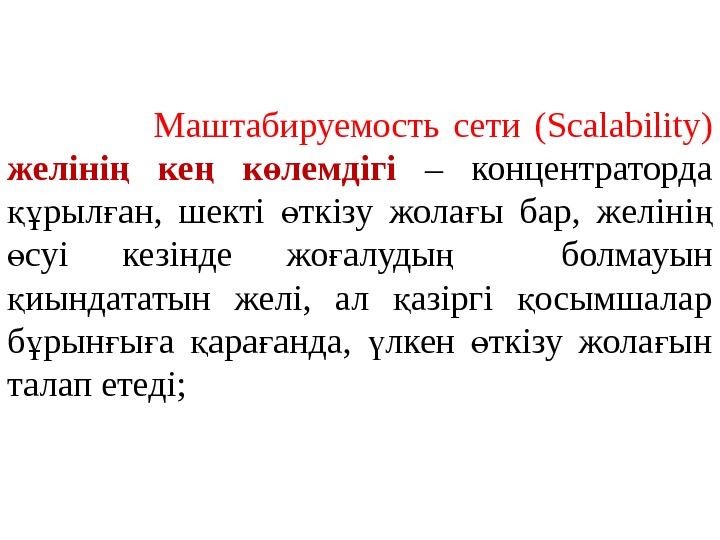 Маштабируемость сети (Scalability) желінің кең көлемдігі – концентраторда құрылған, шекті өткізу жолағы бар, желінің өсуі кезінде жоғалудың болмауын қиындататын желі, ал қазіргі қосымшалар бұрынғыға қарағанда, үлкен өткізу жолағын талап етеді;